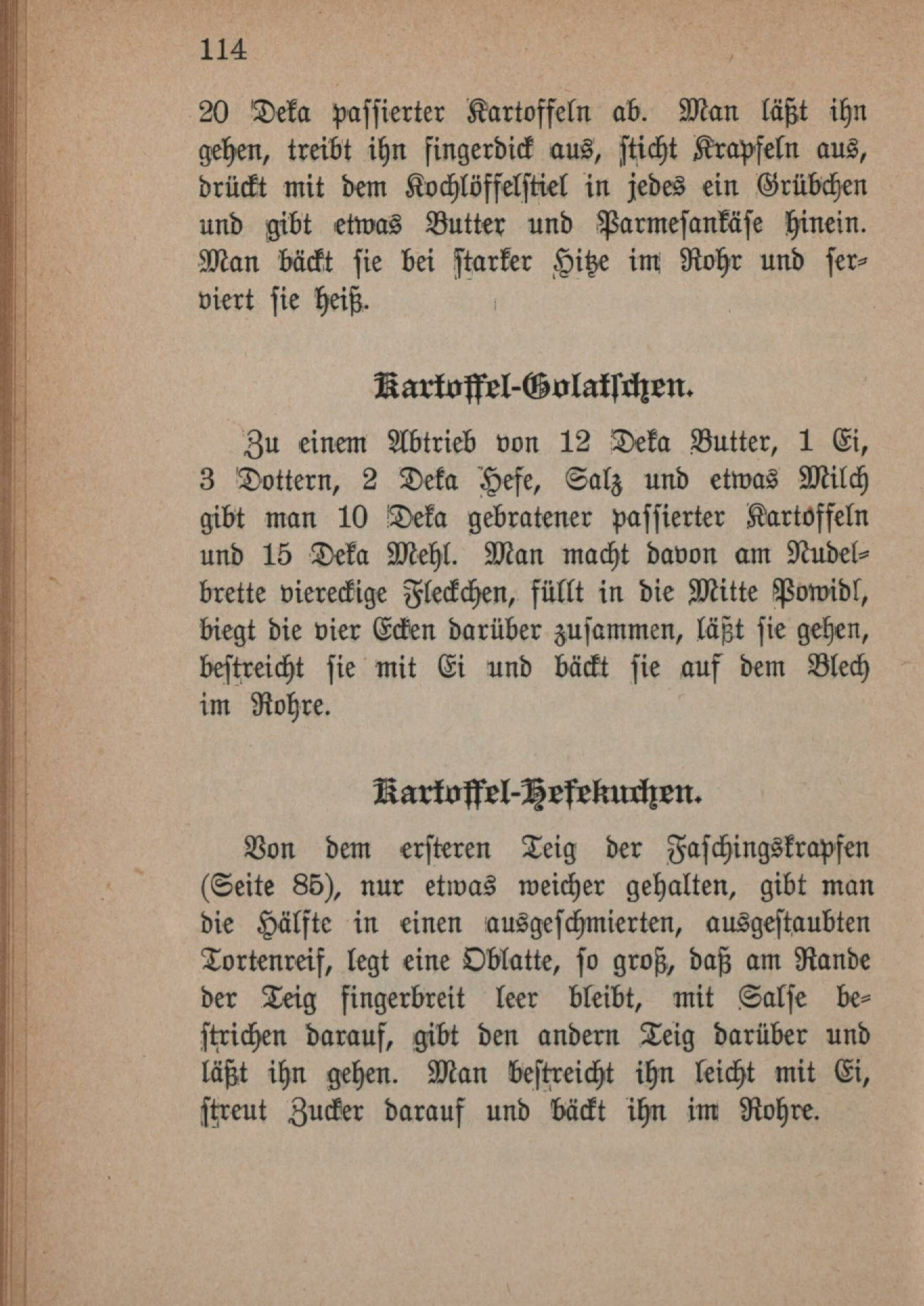 114

20 Deka passierter Kartoffeln ab. Man läßt ihn gehen, treibt ihn fingerdick aus, sticht Krapfeln aus, drückt mit dem Kochlöffelstiel in jedes ein Grübchen und gibt etwas Butter und Parmesankäse hinein. Man bäckt sie bei starker Hitze im Rohr und serviert sie heiß.

Kartoffel-Golatschen.

Zu einem Abtrieb von 12 Deka Butter, 1 Ei, 3 Dottern, 2 Deka Hefe, Salz und etwas Milch gibt man 10 Deka gebratener passierter Kartoffeln und 15 Deka Mehl. Man macht davon am Nudelbrette viereckige Fleckchen, füllt in die Mitte Powidl, biegt die vier Ecken darüber zusammen, läßt sie gehen, bestreicht sie mit Ei und bäckt sie auf dem Blech im Rohre.

Kartoffel-Hefekuchen.

Von dem ersteren Teig der Faschingskrapfen (Seite 85), nur etwas weicher gehalten, gibt man die Hälfte in einen ausgeschmierten, ausgestaubten Tortenreif, legt eine Oblatte, so groß, daß am Rande der Teig fingerbreit leer bleibt, mit Salse bestrichen darauf, gibt den andern Teig darüber und läßt ihn gehen. Man bestreicht ihn leicht mit Ei, streut Zucker darauf und bäckt ihn im Rohre.